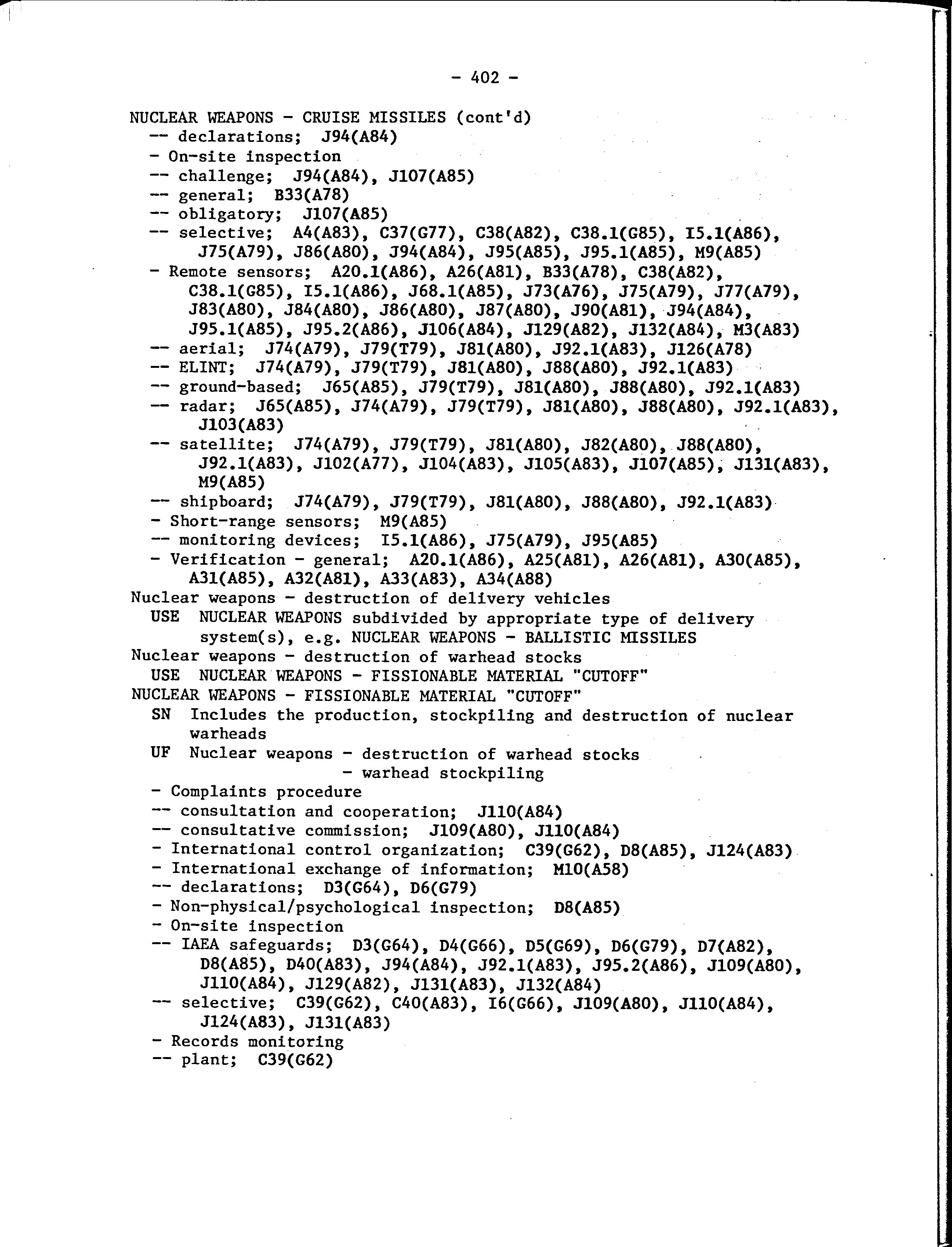 - 402 -

NUCLEAR WEAPONS - CRUISE MISSILES (cont'd)
-- declarations; J94(A84)
- On-site inspection
-- challenge; J94(A84), J107(A85)
-- general; B33(A78)
-- obligatory; J107(A85)
-- selective; A4(A83), C37(G77), C38(A82), C38.1(G85), I5.1(A86), J75(A79), J86(A80), J94(A84), J95(A85), J95.1(A85), M9(A85)
- Remote sensors; A20.1(A86), A26(A81), B33(A78), C38(A82), C38.1(G85), I5.1(A86), J68.1(A85), J73(A76), J75(A79), J77(A79), J83(A80), J84(A80), J86(A80), J87(A80), J90(A81), J94(A84), J95.1(A85), J95.2(A86), J106(A84), J129(A82), J132(A84), M3(A83)
-- aerial; J74(A79), J79(T79), J81(A80), J92.1(A83), J126(A78)
-- ELINT; J74(A79), J79(T79), J81(A80), J88(A80), J92.1(A83)
-- ground-based; J65(A85), J79(T79), J81(A80), J88(A80), J92.1(A83)
-- radar; J65(A85), J74(A79), J79(T79), J81(A80), J88(A80), J92.1(A83), J103(A83)
-- satellite; J74(A79), J79(T79), J81(A80), J82(A80), J88(A80), J92.1(A83), J102(A77), J104(A83), J105(A83), J107(A85), J131(A83), M9(A85)
-- shipboard; J74(A79), J79(T79), J81(A80), J88(A80), J92.1(A83)
- Short-range sensors; M9(A85)
-- monitoring devices; I5.1(A86), J75(A79), J95(A85)
- Verification - general; A20.1(A86), A25(A81), A26(A81), A30(A85), A31(A85), A32(A81), A33(A83), A34(A88)
Nuclear weapons - destruction of delivery vehicles
USE NUCLEAR WEAPONS subdivided by appropriate type of delivery system(s), e.g. NUCLEAR WEAPONS - BALLISTIC MISSILES
Nuclear weapons - destruction of warhead stocks
USE NUCLEAR WEAPONS - FISSIONABLE MATERIAL "CUTOFF"
NUCLEAR WEAPONS - FISSIONABLE MATERIAL "CUTOFF"
SN Includes the production, stockpiling and destruction of nuclear warheads
UF Nuclear weapons - destruction of warhead stocks
- warhead stockpiling
- Complaints procedure
-- consultation and cooperation; J110(A84)
-- consultative commission; J109(A80), J110(A84)
- International control organization; C39(G62), D8(A85), J124(A83)
- International exchange of information; M10(A58)
-- declarations; D3(G64), D6(G79)
- Non-physical/psychological inspection; D8(A85)
- On-site inspection
-- IAEA safeguards; D3(G64), D4(G66), D5(G69), D6(G79), D7(A82), D8(A85), D40(A83), J94(A84), J92.1(A83), J95.2(A86), J109(A80), J110(A84), J129(A82), J131(A83), J132(A84)
-- selective; C39(G62), C40(A83), I6(G66), J109(A80), J110(A84), J124(A83), J131(A83)
- Records monitoring
-- plant; C39(G62)